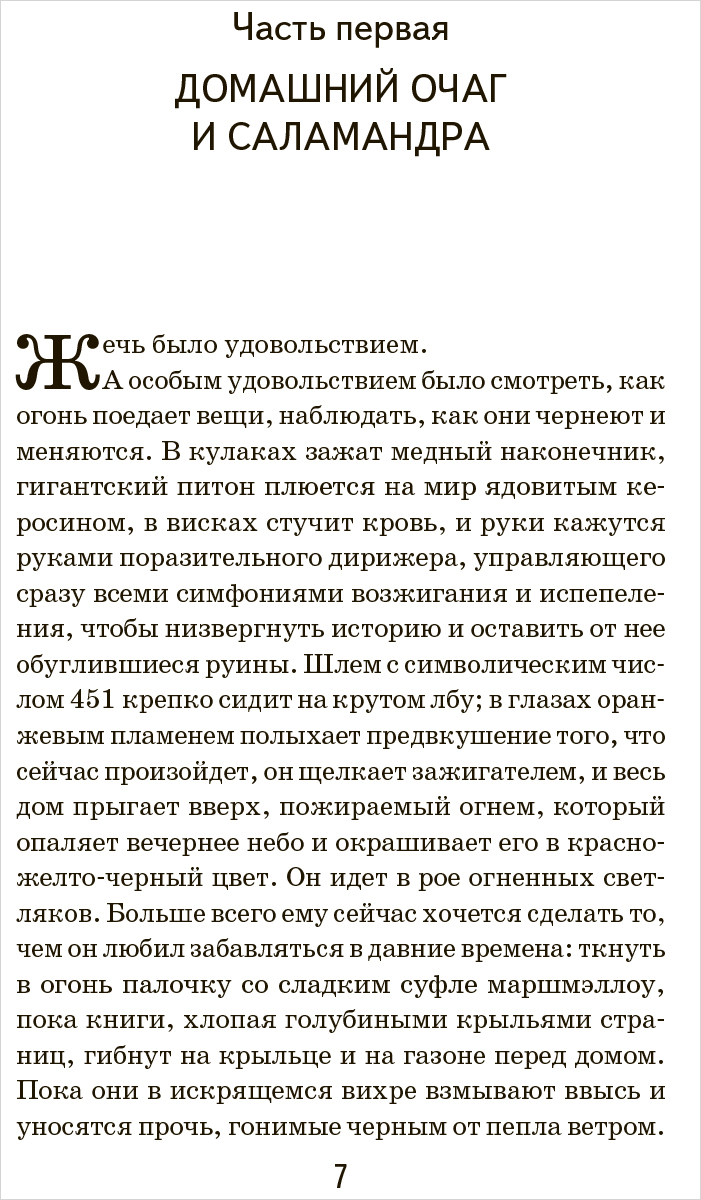 Часть первая

ДОМАШНИЙ ОЧАГ И САЛАМАНДРА

Жечь было удовольствием.

А особым удовольствием было смотреть, как огонь поедает вещи, наблюдать, как они чернеют и меняются. В кулаках зажат медный наконечник, гигантский питон плюется на мир ядовитым керосином, в висках стучит кровь, и руки кажутся руками поразительного дирижера, управляющего сразу всеми симфониями возжигания и испепеления, чтобы низвергнуть историю и оставить от нее обуглившиеся руины. Шлем с символическим числом 451 крепко сидит на крутом лбу; в глазах оранжевым пламенем полыхает предвкушение того, что сейчас произойдет, он щелкает зажигателем, и весь дом прыгает вверх, пожираемый огнем, который опаляет вечернее небо и окрашивает его в красно-желто-черный цвет. Он идет в рое огненных светляков. Больше всего ему сейчас хочется сделать то, чем он любил забавляться в давние времена: ткнуть в огонь палочку со сладким суфле маршмэллоу, пока книги, хлопая голубиными крыльями страниц, гибнут на крыльце и на газоне перед домом. Пока они в искрящемся вихре взмывают ввысь и уносятся прочь, гонимые черным от пепла ветром.

7